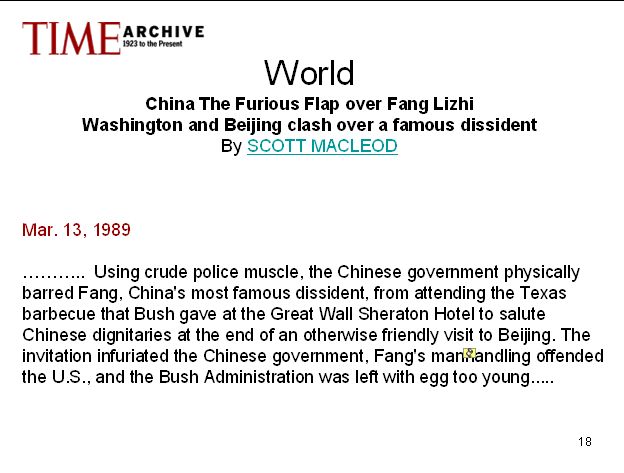 TIME ARCHIVE
1923 to the Present

World

China The Furious Flap over Fang Lizhi
Washington and Beijing clash over a famous dissident
By SCOTT MACLEOD

Mar. 13, 1989

……….. Using crude police muscle, the Chinese government physically barred Fang, China's most famous dissident, from attending the Texas barbecue that Bush gave at the Great Wall Sheraton Hotel to salute Chinese dignitaries at the end of an otherwise friendly visit to Beijing. The invitation infuriated the Chinese government, Fang's manhandling offended the U.S., and the Bush Administration was left with egg too young.....

18